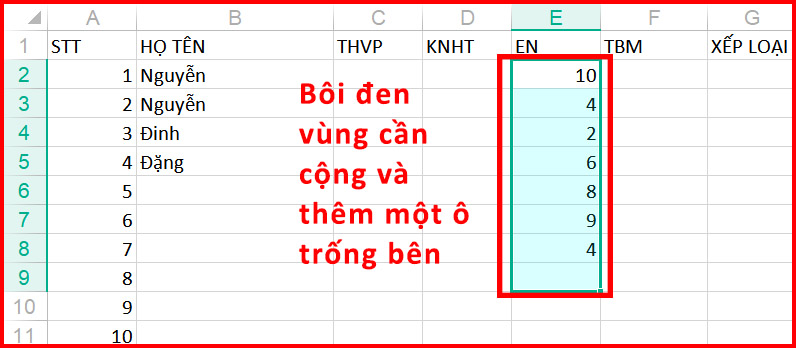 |  | A | B | C | D | E | F | G |
|---|---|---|---|---|---|---|---|
| 1 | STT | HỌ TÊN | THVP | KNHT | EN | TBM | XẾP LOẠI |
| 2 | 1 | Nguyễn |  |  | 10 |  |  |
| 3 | 2 | Nguyễn |  |  | 4 |  |  |
| 4 | 3 | Đinh |  |  | 2 |  |  |
| 5 | 4 | Đặng |  |  | 6 |  |  |
| 6 | 5 |  |  |  | 8 |  |  |
| 7 | 6 |  |  |  | 9 |  |  |
| 8 | 7 |  |  |  | 4 |  |  |
| 9 | 8 |  |  |  |  |  |  |
| 10 | 9 |  |  |  |  |  |  |
| 11 | 10 |  |  |  |  |  |  |

Bôi đen vùng cần cộng và thêm một ô trống bên